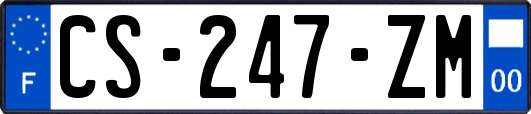 F

CS-247-ZM

00